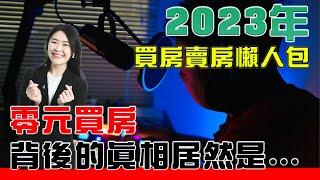 2023年
買房賣房懶人包

零元買房
背後的真相居然是...